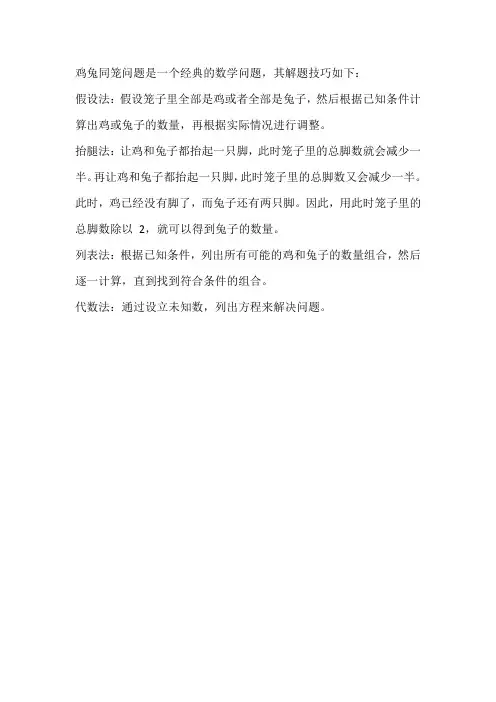 鸡兔同笼问题是一个经典的数学问题，其解题技巧如下：

假设法：假设笼子里全部是鸡或者全部是兔子，然后根据已知条件计算出鸡或兔子的数量，再根据实际情况进行调整。

抬腿法：让鸡和兔子都抬起一只脚，此时笼子里的总脚数就会减少一半。再让鸡和兔子都抬起一只脚，此时笼子里的总脚数又会减少一半。此时，鸡已经没有脚了，而兔子还有两只脚。因此，用此时笼子里的总脚数除以 2，就可以得到兔子的数量。

列表法：根据已知条件，列出所有可能的鸡和兔子的数量组合，然后逐一计算，直到找到符合条件的组合。

代数法：通过设立未知数，列出方程来解决问题。